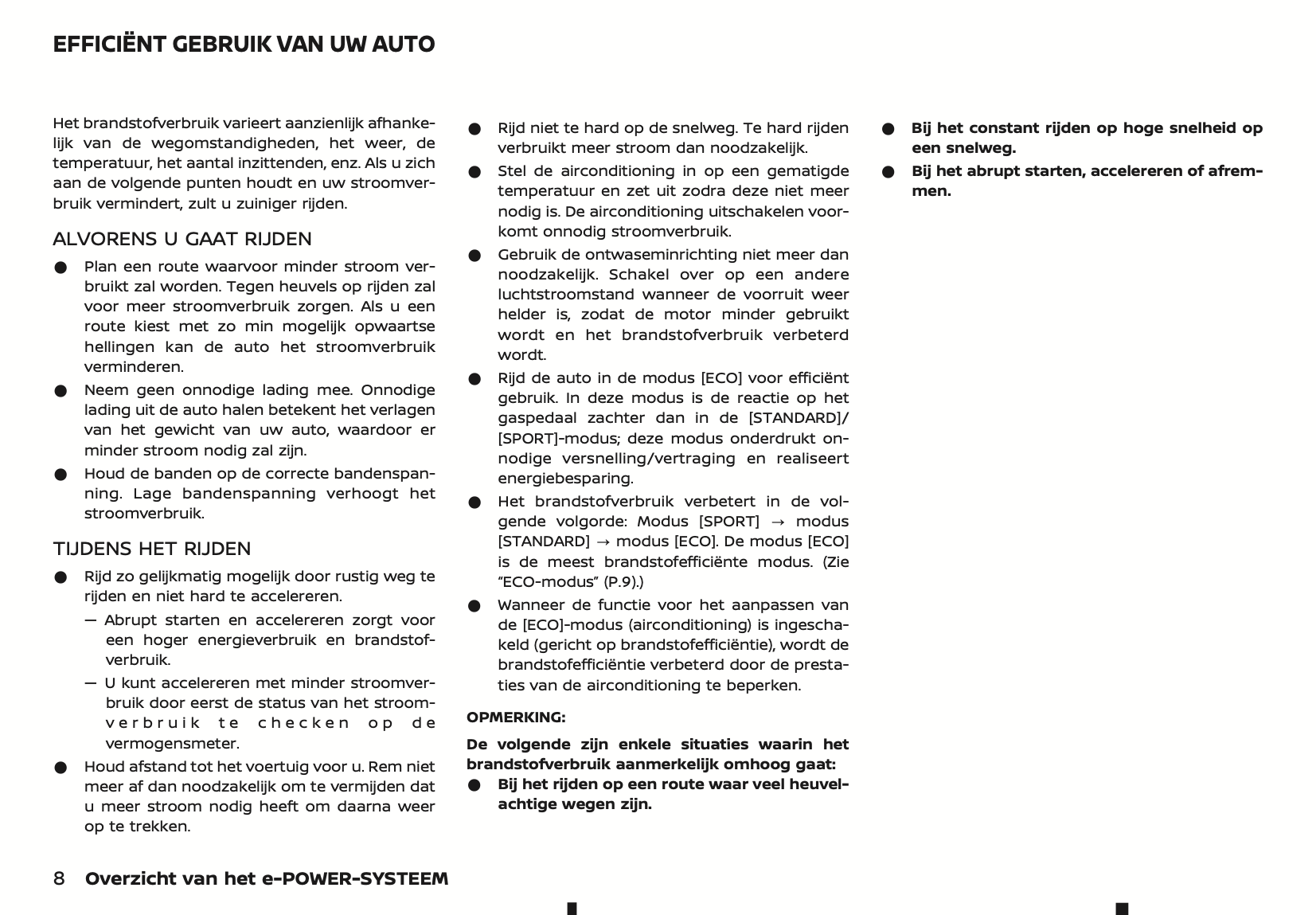 EFFICIËNT GEBRUIK VAN UW AUTO

Het brandstofverbruik varieert aanzienlijk afhankelijk van de wegomstandigheden, het weer, de temperatuur, het aantal inzittenden, enz. Als u zich aan de volgende punten houdt en uw stroomverbruik vermindert, zult u zuiniger rijden.

ALVORENS U GAAT RIJDEN

● Plan een route waarvoor minder stroom verbruikt zal worden. Tegen heuvels op rijden zal voor meer stroomverbruik zorgen. Als u een route kiest met zo min mogelijk opwaartse hellingen kan de auto het stroomverbruik verminderen.
● Neem geen onnodige lading mee. Onnodige lading uit de auto halen betekent het verlagen van het gewicht van uw auto, waardoor er minder stroom nodig zal zijn.
● Houd de banden op de correcte bandenspanning. Lage bandenspanning verhoogt het stroomverbruik.

TIJDENS HET RIJDEN

● Rijd zo gelijkmatig mogelijk door rustig weg te rijden en niet hard te accelereren.
— Abrupt starten en accelereren zorgt voor een hoger energieverbruik en brandstofverbruik.
— U kunt accelereren met minder stroomverbruik door eerst de status van het stroomverbruik te checken op de vermogensmeter.
● Houd afstand tot het voertuig voor u. Rem niet meer af dan noodzakelijk om te vermijden dat u meer stroom nodig heeft om daarna weer op te trekken.

● Rijd niet te hard op de snelweg. Te hard rijden verbruikt meer stroom dan noodzakelijk.
● Stel de airconditioning in op een gematigde temperatuur en zet uit zodra deze niet meer nodig is. De airconditioning uitschakelen voorkomt onnodig stroomverbruik.
● Gebruik de ontwaseminrichting niet meer dan noodzakelijk. Schakel over op een andere luchtstroomstand wanneer de voorruit weer helder is, zodat de motor minder gebruikt wordt en het brandstofverbruik verbeterd wordt.
● Rijd de auto in de modus [ECO] voor efficiënt gebruik. In deze modus is de reactie op het gaspedaal zachter dan in de [STANDARD]/[SPORT]-modus; deze modus onderdrukt onnodige versnelling/vertraging en realiseert energiebesparing.
● Het brandstofverbruik verbetert in de volgende volgorde: Modus [SPORT] → modus [STANDARD] → modus [ECO]. De modus [ECO] is de meest brandstofefficiënte modus. (Zie “ECO-modus” (P.9).)
● Wanneer de functie voor het aanpassen van de [ECO]-modus (airconditioning) is ingeschakeld (gericht op brandstofefficiëntie), wordt de brandstofefficiëntie verbeterd door de prestaties van de airconditioning te beperken.

OPMERKING:

De volgende zijn enkele situaties waarin het brandstofverbruik aanmerkelijk omhoog gaat:
● Bij het rijden op een route waar veel heuvelachtige wegen zijn.
● Bij het constant rijden op hoge snelheid op een snelweg.
● Bij het abrupt starten, accelereren of afremmen.

8 Overzicht van het e-POWER-SYSTEEM